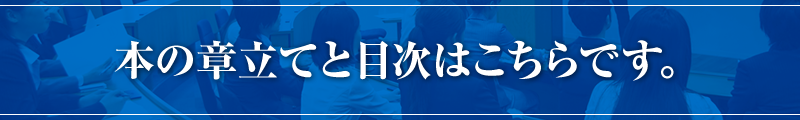 本の章立てと目次はこちらです。